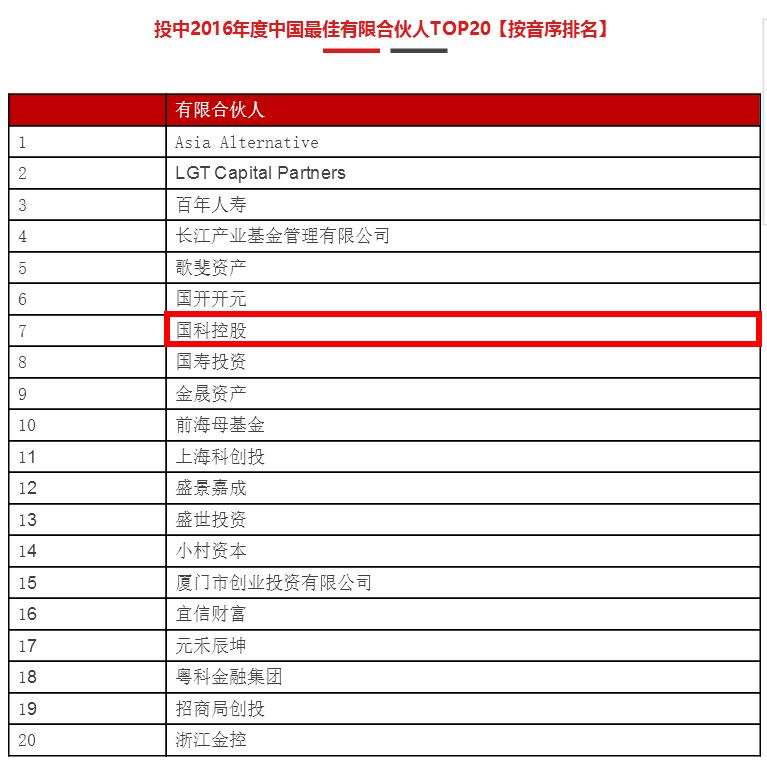 投中2016年度中国最佳有限合伙人TOP20【按音序排名】

|  | 有限合伙人 |
|---|---|
| 1 | Asia Alternative |
| 2 | LGT Capital Partners |
| 3 | 百年人寿 |
| 4 | 长江产业基金管理有限公司 |
| 5 | 歌斐资产 |
| 6 | 国开开元 |
| 7 | 国科控股 |
| 8 | 国寿投资 |
| 9 | 金晟资产 |
| 10 | 前海母基金 |
| 11 | 上海科创投 |
| 12 | 盛景嘉成 |
| 13 | 盛世投资 |
| 14 | 小村资本 |
| 15 | 厦门市创业投资有限公司 |
| 16 | 宜信财富 |
| 17 | 元禾辰坤 |
| 18 | 粤科金融集团 |
| 19 | 招商局创投 |
| 20 | 浙江金控 |